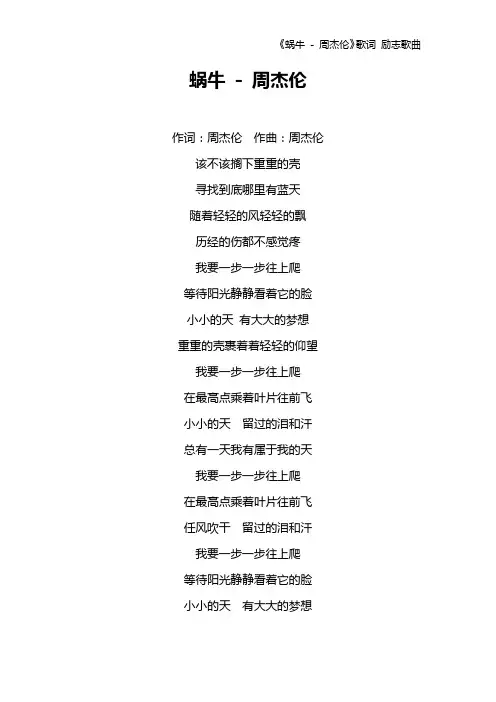 《蜗牛 - 周杰伦》歌词 励志歌曲

蜗牛 - 周杰伦

作词：周杰伦 作曲：周杰伦

该不该搁下重重的壳

寻找到底哪里有蓝天

随着轻轻的风轻轻的飘

历经的伤都不感觉疼

我要一步一步往上爬

等待阳光静静看着它的脸

小小的天 有大大的梦想

重重的壳裹着轻轻的仰望

我要一步一步往上爬

在最高点乘着叶片往前飞

小小的天 留过的泪和汗

总有一天我有属于我的天

我要一步一步往上爬

在最高点乘着叶片往前飞

任风吹干 留过的泪和汗

我要一步一步往上爬

等待阳光静静看着它的脸

小小的天 有大大的梦想